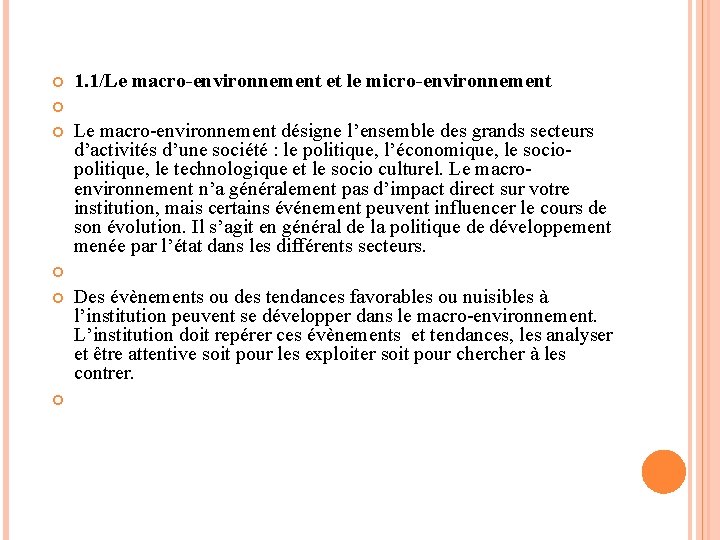 1.1/Le macro-environnement et le micro-environnement

Le macro-environnement désigne l’ensemble des grands secteurs d’activités d’une société : le politique, l’économique, le socio-politique, le technologique et le socio culturel. Le macro-environnement n’a généralement pas d’impact direct sur votre institution, mais certains événement peuvent influencer le cours de son évolution. Il s’agit en général de la politique de développement menée par l’état dans les différents secteurs.

Des évènements ou des tendances favorables ou nuisibles à l’institution peuvent se développer dans le macro-environnement. L’institution doit repérer ces évènements et tendances, les analyser et être attentive soit pour les exploiter soit pour chercher à les contrer.